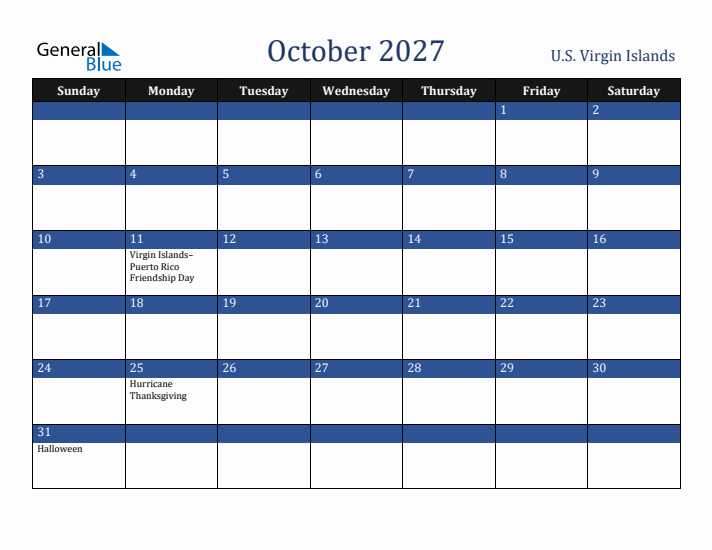 General Blue

October 2027

U.S. Virgin Islands

| Sunday | Monday | Tuesday | Wednesday | Thursday | Friday | Saturday |
|---|---|---|---|---|---|---|
| | | | | | 1 | 2 |
| 3 | 4 | 5 | 6 | 7 | 8 | 9 |
| 10 | 11 Virgin Islands–Puerto Rico Friendship Day | 12 | 13 | 14 | 15 | 16 |
| 17 | 18 | 19 | 20 | 21 | 22 | 23 |
| 24 | 25 Hurricane Thanksgiving | 26 | 27 | 28 | 29 | 30 |
| 31 Halloween | | | | | | |